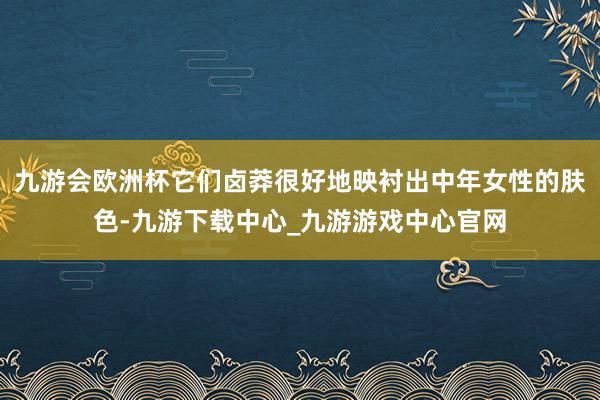 九游会欧洲杯它们卤莽很好地映衬出中年女性的肤色-九游下载中心_九游游戏中心官网